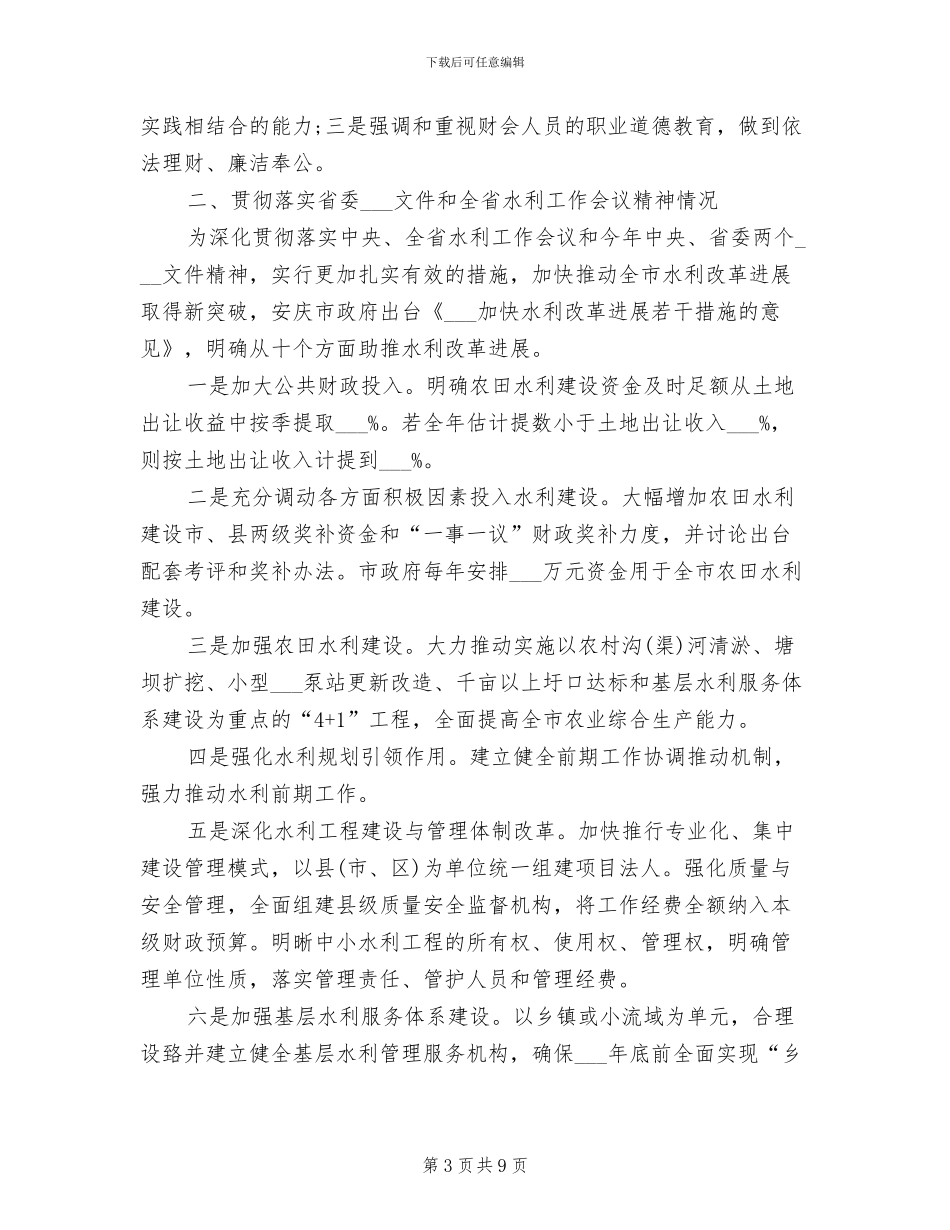 下载后可任意编辑

实践相结合的能力;三是强调和重视财会人员的职业道德教育，做到依法理财、廉洁奉公。

二、贯彻落实省委___文件和全省水利工作会议精神情况

为深化贯彻落实中央、全省水利工作会议和今年中央、省委两个___文件精神，实行更加扎实有效的措施，加快推动全市水利改革进展取得新突破，安庆市政府出台《___加快水利改革进展若干措施的意见》，明确从十个方面助推水利改革进展。

一是加大公共财政投入。明确农田水利建设资金及时足额从土地出让收益中按季提取___%。若全年估计提数小于土地出让收入___%，则按土地出让收入计提到___%。

二是充分调动各方面积极因素投入水利建设。大幅增加农田水利建设市、县两级奖补资金和“一事一议”财政奖补力度，并讨论出台配套考评和奖补办法。市政府每年安排___万元资金用于全市农田水利建设。

三是加强农田水利建设。大力推动实施以农村沟(渠)河清淤、塘坝扩挖、小型___泵站更新改造、千亩以上圩口达标和基层水利服务体系建设为重点的“4+1”工程，全面提高全市农业综合生产能力。

四是强化水利规划引领作用。建立健全前期工作协调推动机制，强力推动水利前期工作。

五是深化水利工程建设与管理体制改革。加快推行专业化、集中建设管理模式，以县(市、区)为单位统一组建项目法人。强化质量与安全管理，全面组建县级质量安全监督机构，将工作经费全额纳入本级财政预算。明晰中小水利工程的所有权、使用权、管理权，明确管理单位性质，落实管理责任、管护人员和管理经费。

六是加强基层水利服务体系建设。以乡镇或小流域为单元，合理设路并建立健全基层水利管理服务机构，确保___年底前全面实现“乡

第 3 页 共 9 页